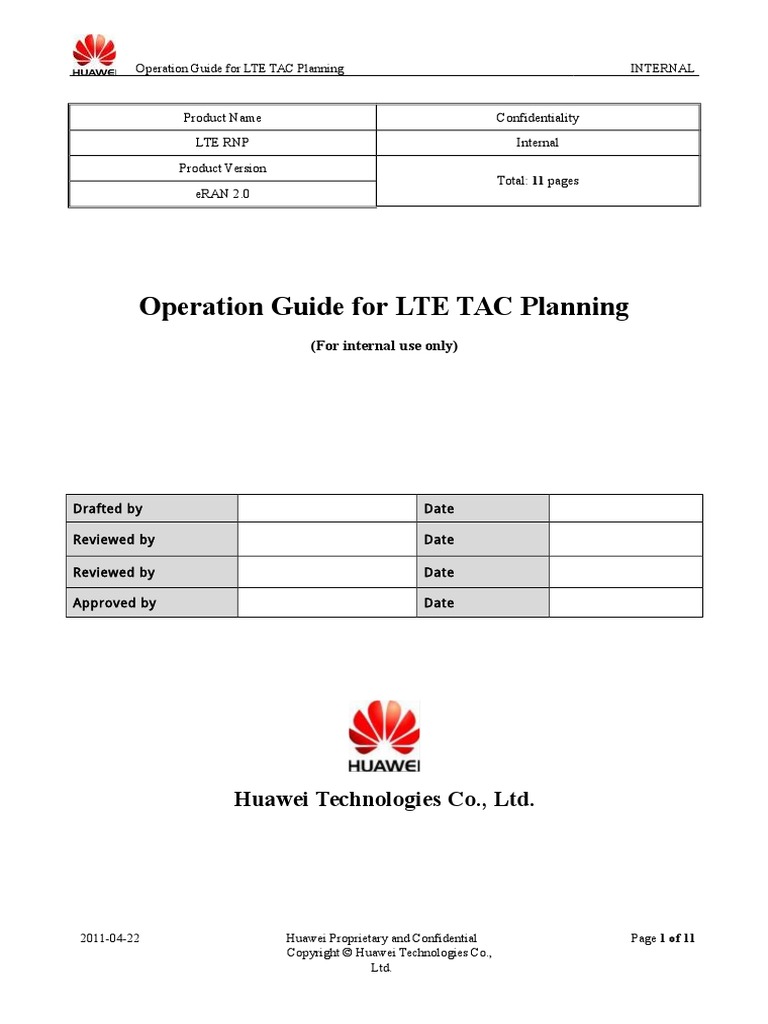 HUAWEI Operation Guide for LTE TAC Planning INTERNAL

| Product Name | Confidentiality |
|---|---|
| LTE RNP | Internal |
| Product Version | Total: 11 pages |
| eRAN 2.0 | |

Operation Guide for LTE TAC Planning

(For internal use only)

| Drafted by | | Date | |
|---|---|---|---|
| Reviewed by | | Date | |
| Reviewed by | | Date | |
| Approved by | | Date | |

HUAWEI

Huawei Technologies Co., Ltd.

2011-04-22 Huawei Proprietary and Confidential Copyright © Huawei Technologies Co., Ltd. Page 1 of 11